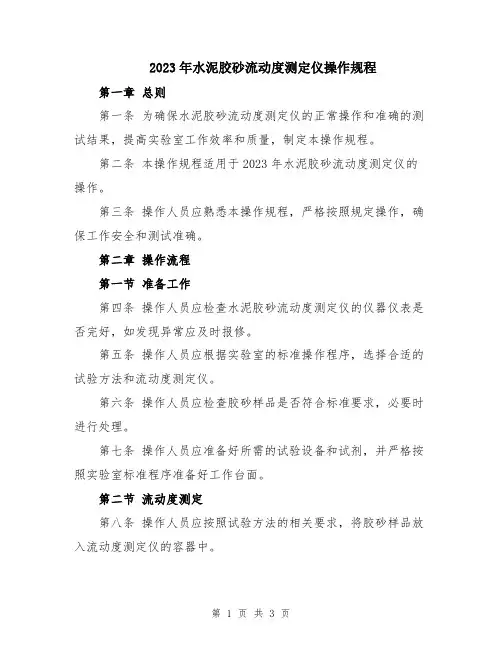 2023年水泥胶砂流动度测定仪操作规程

第一章 总则

第一条 为确保水泥胶砂流动度测定仪的正常操作和准确的测试结果，提高实验室工作效率和质量，制定本操作规程。

第二条 本操作规程适用于2023年水泥胶砂流动度测定仪的操作。

第三条 操作人员应熟悉本操作规程，严格按照规定操作，确保工作安全和测试准确。

第二章 操作流程

第一节 准备工作

第四条 操作人员应检查水泥胶砂流动度测定仪的仪器仪表是否完好，如发现异常应及时报修。

第五条 操作人员应根据实验室的标准操作程序，选择合适的试验方法和流动度测定仪。

第六条 操作人员应检查胶砂样品是否符合标准要求，必要时进行处理。

第七条 操作人员应准备好所需的试验设备和试剂，并严格按照实验室标准程序准备好工作台面。

第二节 流动度测定

第八条 操作人员应按照试验方法的相关要求，将胶砂样品放入流动度测定仪的容器中。

第 1 页 共 3 页